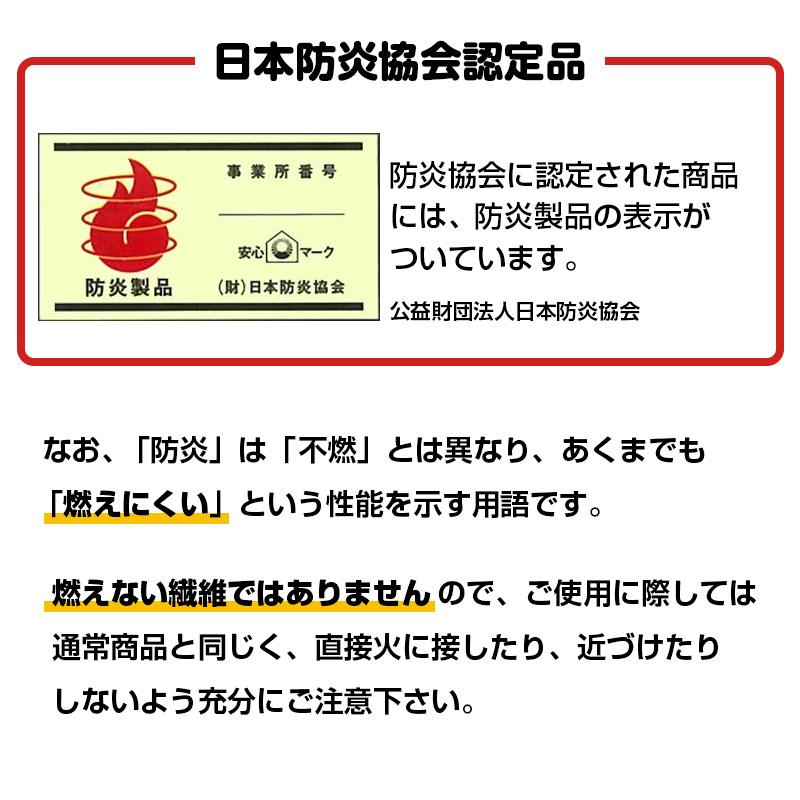 日本防炎協会認定品

事業所番号

安心マーク

防炎製品

(財)日本防炎協会

防炎協会に認定された商品には、防炎製品の表示がついています。

公益財団法人日本防炎協会

なお、「防炎」は「不燃」とは異なり、あくまでも「燃えにくい」という性能を示す用語です。

燃えない繊維ではありませんので、ご使用に際しては通常商品と同じく、直接火に接したり、近づけたりしないよう充分にご注意下さい。